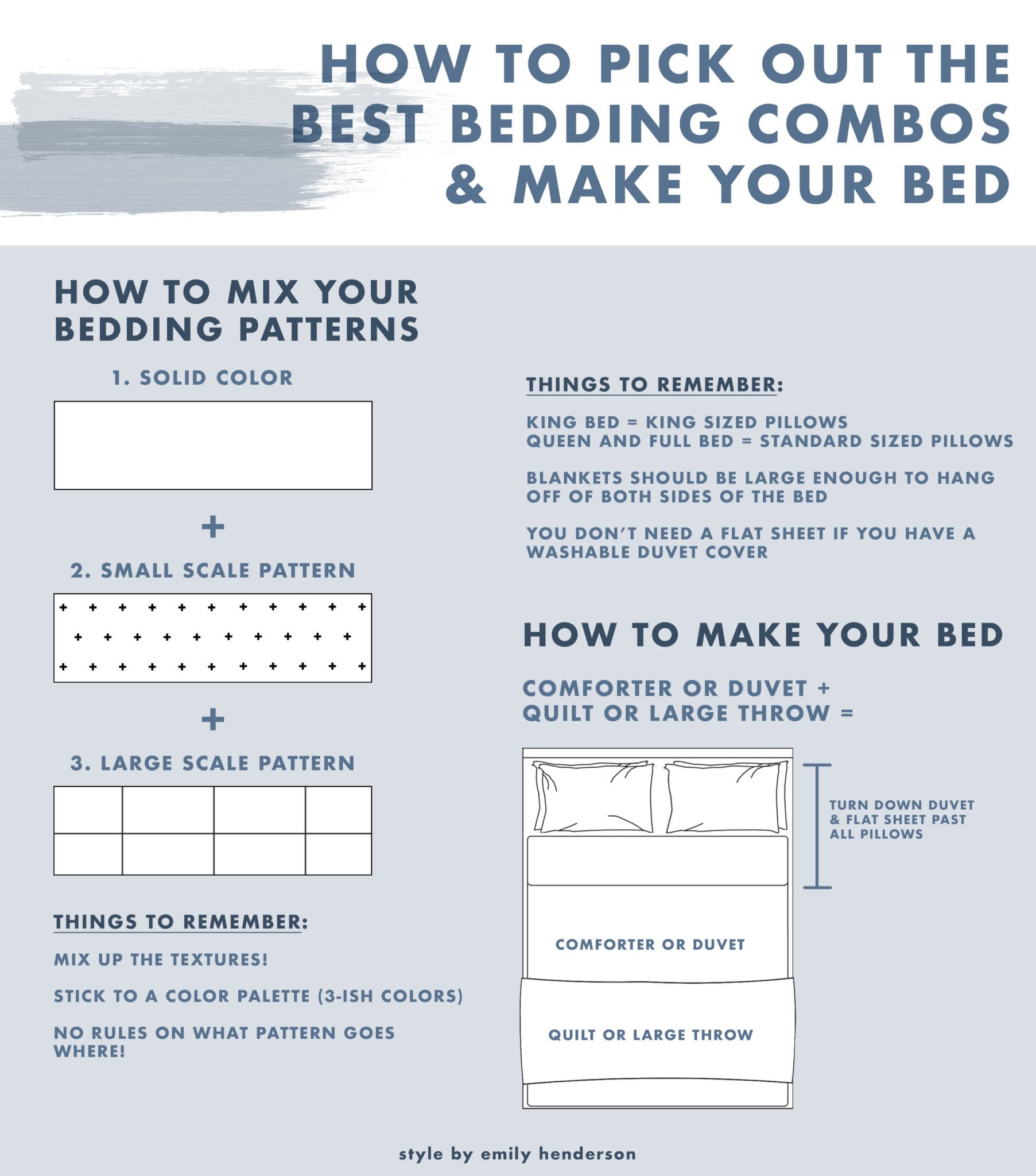 HOW TO PICK OUT THE BEST BEDDING COMBOS & MAKE YOUR BED

HOW TO MIX YOUR BEDDING PATTERNS

1. SOLID COLOR

+

2. SMALL SCALE PATTERN

+

3. LARGE SCALE PATTERN

THINGS TO REMEMBER:

MIX UP THE TEXTURES!

STICK TO A COLOR PALETTE (3-ISH COLORS)

NO RULES ON WHAT PATTERN GOES WHERE!

THINGS TO REMEMBER:

KING BED = KING SIZED PILLOWS
QUEEN AND FULL BED = STANDARD SIZED PILLOWS

BLANKETS SHOULD BE LARGE ENOUGH TO HANG OFF OF BOTH SIDES OF THE BED

YOU DON'T NEED A FLAT SHEET IF YOU HAVE A WASHABLE DUVET COVER

HOW TO MAKE YOUR BED

COMFORTER OR DUVET +
QUILT OR LARGE THROW =

TURN DOWN DUVET & FLAT SHEET PAST ALL PILLOWS

COMFORTER OR DUVET

QUILT OR LARGE THROW

style by emily henderson